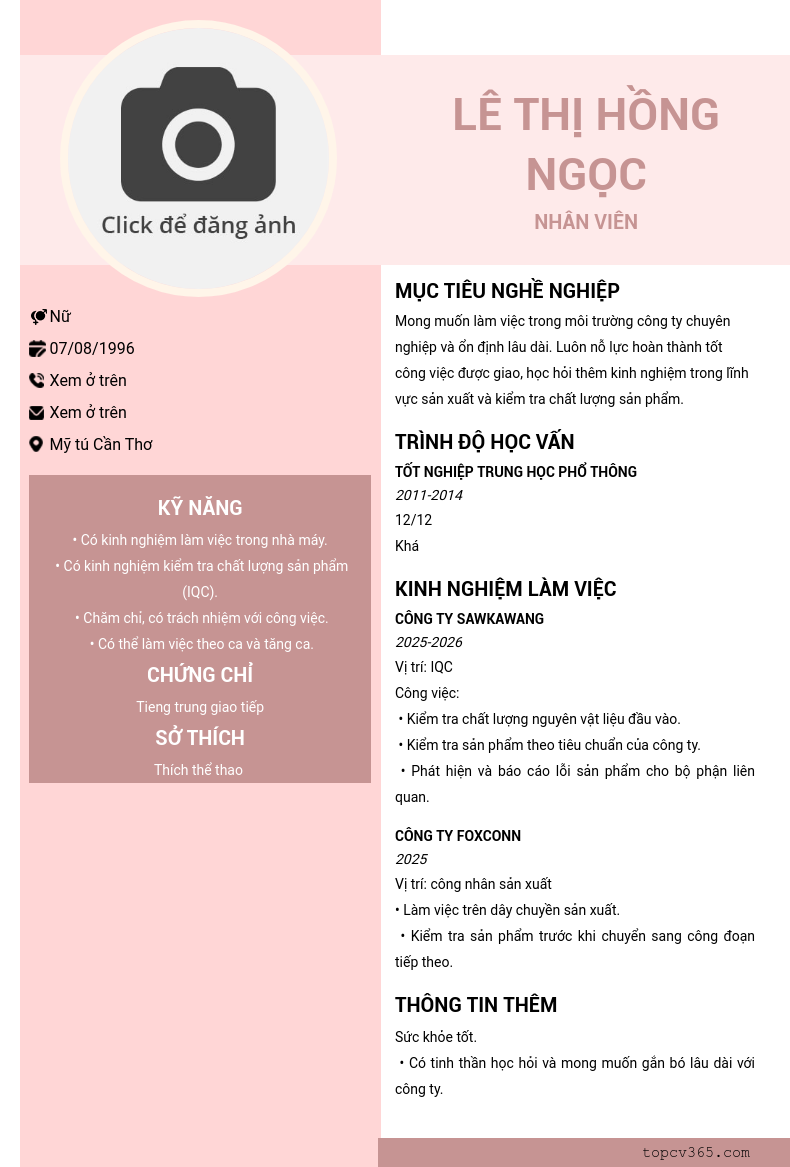 Click để đăng ảnh

LÊ THỊ HỒNG NGỌC
NHÂN VIÊN

Nữ
07/08/1996
Xem ở trên
Xem ở trên
Mỹ tú Cần Thơ

KỸ NĂNG
• Có kinh nghiệm làm việc trong nhà máy.
• Có kinh nghiệm kiểm tra chất lượng sản phẩm (IQC).
• Chăm chỉ, có trách nhiệm với công việc.
• Có thể làm việc theo ca và tăng ca.

CHỨNG CHỈ
Tieng trung giao tiếp

SỞ THÍCH
Thích thể thao

MỤC TIÊU NGHỀ NGHIỆP
Mong muốn làm việc trong môi trường công ty chuyên nghiệp và ổn định lâu dài. Luôn nỗ lực hoàn thành tốt công việc được giao, học hỏi thêm kinh nghiệm trong lĩnh vực sản xuất và kiểm tra chất lượng sản phẩm.

TRÌNH ĐỘ HỌC VẤN
TỐT NGHIỆP TRUNG HỌC PHỔ THÔNG
2011-2014
12/12
Khá

KINH NGHIỆM LÀM VIỆC
CÔNG TY SAWKAWANG
2025-2026
Vị trí: IQC
Công việc:
• Kiểm tra chất lượng nguyên vật liệu đầu vào.
• Kiểm tra sản phẩm theo tiêu chuẩn của công ty.
• Phát hiện và báo cáo lỗi sản phẩm cho bộ phận liên quan.

CÔNG TY FOXCONN
2025
Vị trí: công nhân sản xuất
• Làm việc trên dây chuyền sản xuất.
• Kiểm tra sản phẩm trước khi chuyển sang công đoạn tiếp theo.

THÔNG TIN THÊM
Sức khỏe tốt.
• Có tinh thần học hỏi và mong muốn gắn bó lâu dài với công ty.

topcv365.com